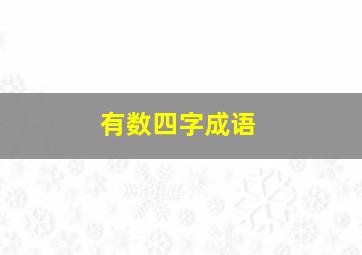 有数四字成语